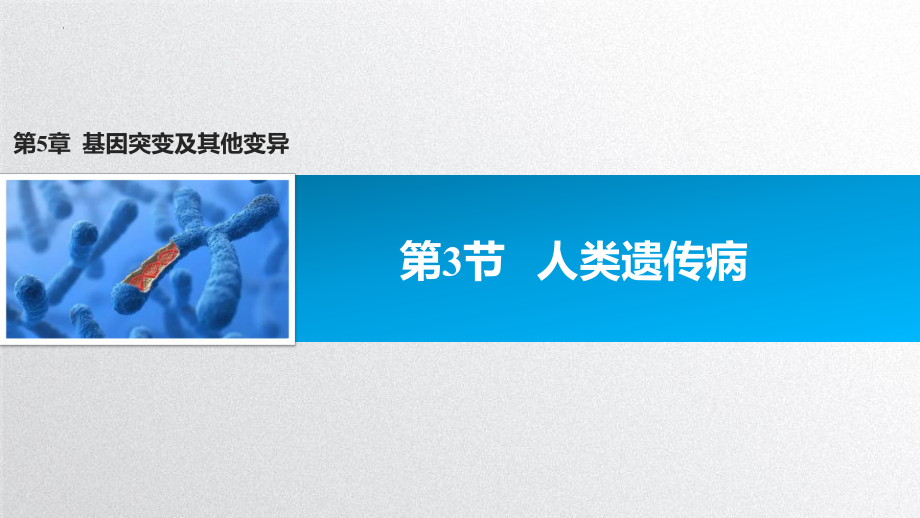 第5章 基因突变及其他变异

第3节 人类遗传病